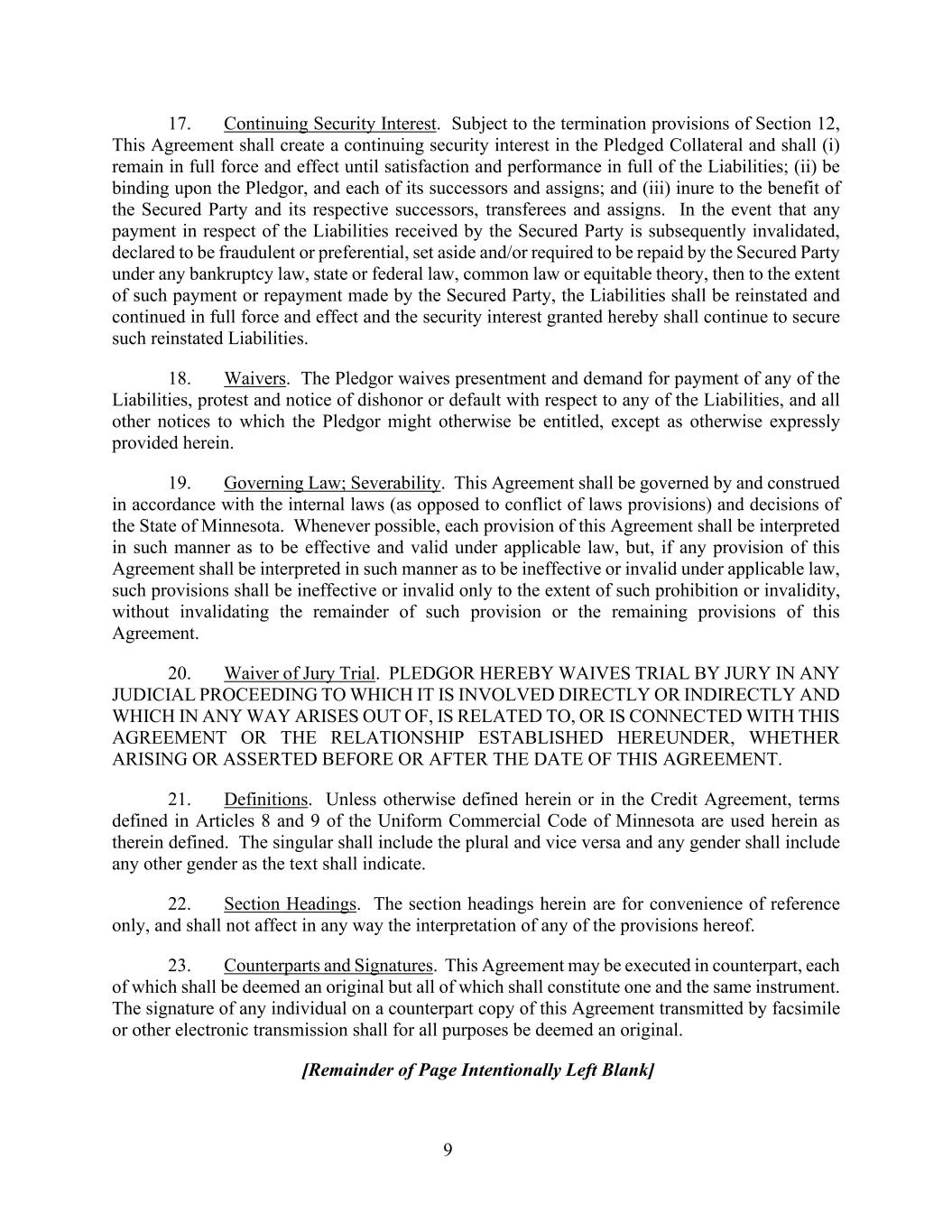 17. Continuing Security Interest. Subject to the termination provisions of Section 12, This Agreement shall create a continuing security interest in the Pledged Collateral and shall (i) remain in full force and effect until satisfaction and performance in full of the Liabilities; (ii) be binding upon the Pledgor, and each of its successors and assigns; and (iii) inure to the benefit of the Secured Party and its respective successors, transferees and assigns. In the event that any payment in respect of the Liabilities received by the Secured Party is subsequently invalidated, declared to be fraudulent or preferential, set aside and/or required to be repaid by the Secured Party under any bankruptcy law, state or federal law, common law or equitable theory, then to the extent of such payment or repayment made by the Secured Party, the Liabilities shall be reinstated and continued in full force and effect and the security interest granted hereby shall continue to secure such reinstated Liabilities.

18. Waivers. The Pledgor waives presentment and demand for payment of any of the Liabilities, protest and notice of dishonor or default with respect to any of the Liabilities, and all other notices to which the Pledgor might otherwise be entitled, except as otherwise expressly provided herein.

19. Governing Law; Severability. This Agreement shall be governed by and construed in accordance with the internal laws (as opposed to conflict of laws provisions) and decisions of the State of Minnesota. Whenever possible, each provision of this Agreement shall be interpreted in such manner as to be effective and valid under applicable law, but, if any provision of this Agreement shall be interpreted in such manner as to be ineffective or invalid under applicable law, such provisions shall be ineffective or invalid only to the extent of such prohibition or invalidity, without invalidating the remainder of such provision or the remaining provisions of this Agreement.

20. Waiver of Jury Trial. PLEDGOR HEREBY WAIVES TRIAL BY JURY IN ANY JUDICIAL PROCEEDING TO WHICH IT IS INVOLVED DIRECTLY OR INDIRECTLY AND WHICH IN ANY WAY ARISES OUT OF, IS RELATED TO, OR IS CONNECTED WITH THIS AGREEMENT OR THE RELATIONSHIP ESTABLISHED HEREUNDER, WHETHER ARISING OR ASSERTED BEFORE OR AFTER THE DATE OF THIS AGREEMENT.

21. Definitions. Unless otherwise defined herein or in the Credit Agreement, terms defined in Articles 8 and 9 of the Uniform Commercial Code of Minnesota are used herein as therein defined. The singular shall include the plural and vice versa and any gender shall include any other gender as the text shall indicate.

22. Section Headings. The section headings herein are for convenience of reference only, and shall not affect in any way the interpretation of any of the provisions hereof.

23. Counterparts and Signatures. This Agreement may be executed in counterpart, each of which shall be deemed an original but all of which shall constitute one and the same instrument. The signature of any individual on a counterpart copy of this Agreement transmitted by facsimile or other electronic transmission shall for all purposes be deemed an original.

[Remainder of Page Intentionally Left Blank]

9